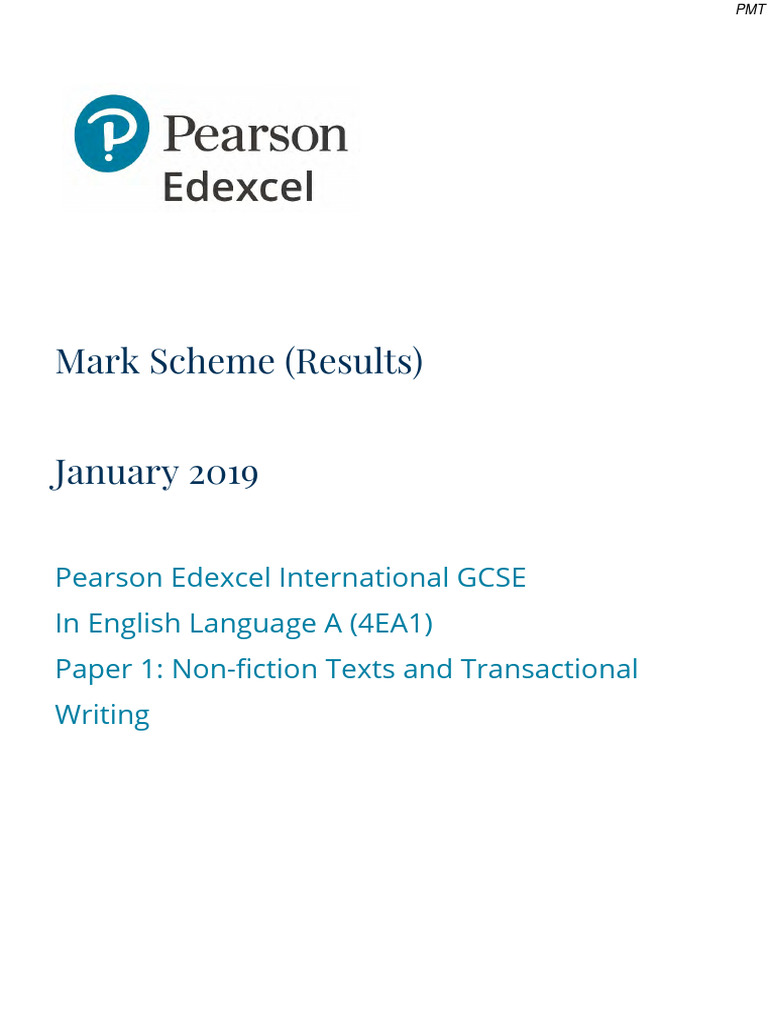 PMT

Pearson
Edexcel

Mark Scheme (Results)

January 2019

Pearson Edexcel International GCSE
In English Language A (4EA1)
Paper 1: Non-fiction Texts and Transactional Writing